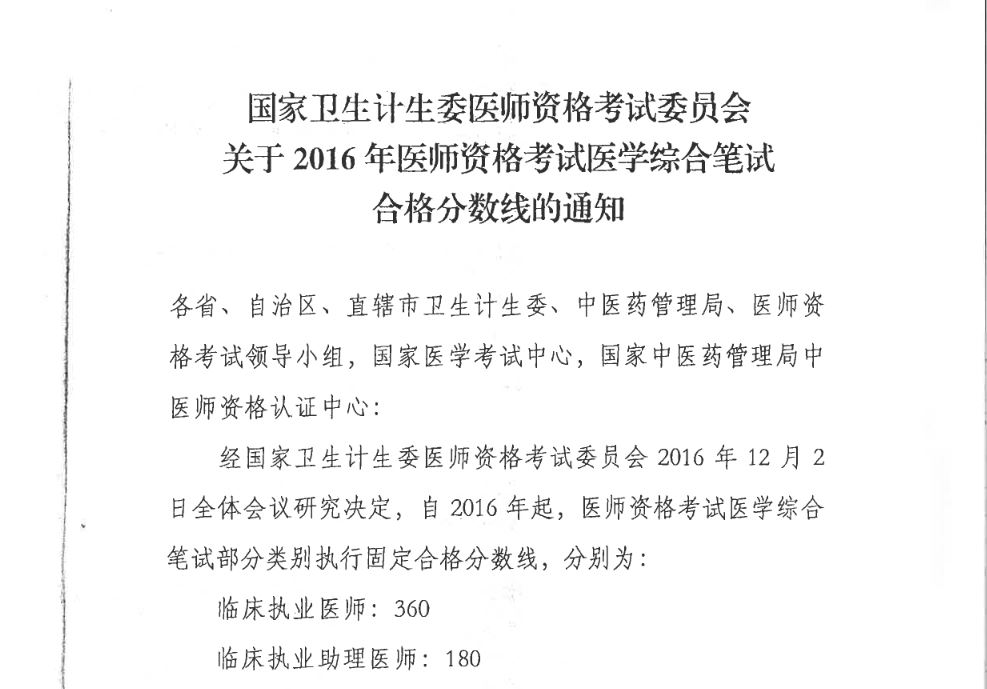 国家卫生计生委医师资格考试委员会
关于 2016 年医师资格考试医学综合笔试
合格分数线的通知

各省、自治区、直辖市卫生计生委、中医药管理局、医师资格考试领导小组，国家医学考试中心，国家中医药管理局中医师资格认证中心：

经国家卫生计生委医师资格考试委员会 2016 年 12 月 2 日全体会议研究决定，自 2016 年起，医师资格考试医学综合笔试部分类别执行固定合格分数线，分别为：

临床执业医师：360

临床执业助理医师：180